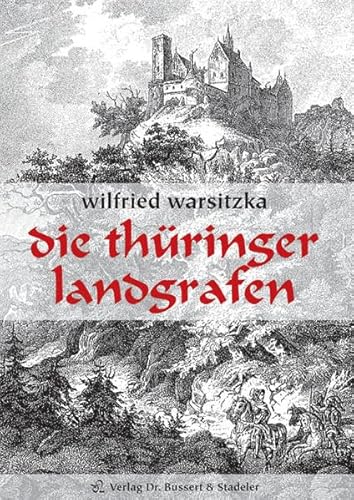 wilfried warsitzka

die thüringer landgrafen

Verlag Dr. Bussert & Stadeler